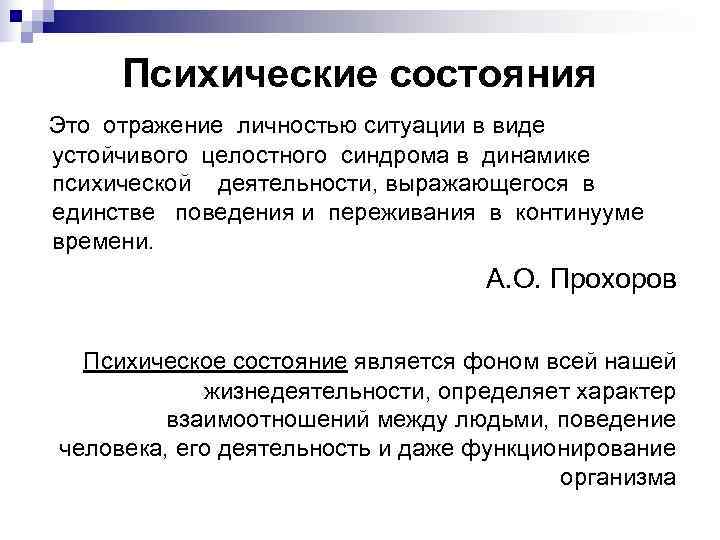 Психические состояния

Это отражение личностью ситуации в виде устойчивого целостного синдрома в динамике психической деятельности, выражающегося в единстве поведения и переживания в континууме времени.

А.О. Прохоров

Психическое состояние является фоном всей нашей жизнедеятельности, определяет характер взаимоотношений между людьми, поведение человека, его деятельность и даже функционирование организма